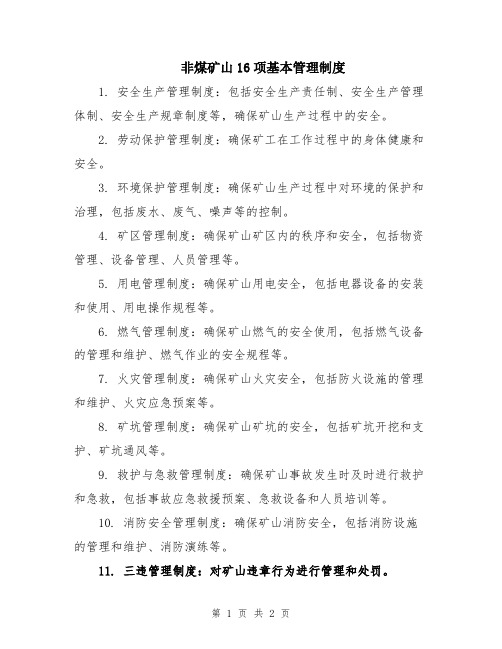 非煤矿山16项基本管理制度

1. 安全生产管理制度：包括安全生产责任制、安全生产管理体制、安全生产规章制度等，确保矿山生产过程中的安全。

2. 劳动保护管理制度：确保矿工在工作过程中的身体健康和安全。

3. 环境保护管理制度：确保矿山生产过程中对环境的保护和治理，包括废水、废气、噪声等的控制。

4. 矿区管理制度：确保矿山矿区内的秩序和安全，包括物资管理、设备管理、人员管理等。

5. 用电管理制度：确保矿山用电安全，包括电器设备的安装和使用、用电操作规程等。

6. 燃气管理制度：确保矿山燃气的安全使用，包括燃气设备的管理和维护、燃气作业的安全规程等。

7. 火灾管理制度：确保矿山火灾安全，包括防火设施的管理和维护、火灾应急预案等。

8. 矿坑管理制度：确保矿山矿坑的安全，包括矿坑开挖和支护、矿坑通风等。

9. 救护与急救管理制度：确保矿山事故发生时及时进行救护和急救，包括事故应急救援预案、急救设备和人员培训等。

10. 消防安全管理制度：确保矿山消防安全，包括消防设施的管理和维护、消防演练等。

11. 三违管理制度：对矿山违章行为进行管理和处罚。

第 1 页 共 2 页